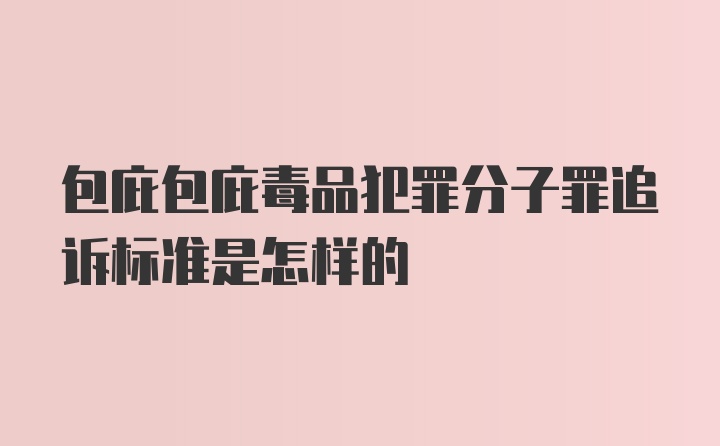 包庇包庇毒品犯罪分子罪追诉标准是怎样的